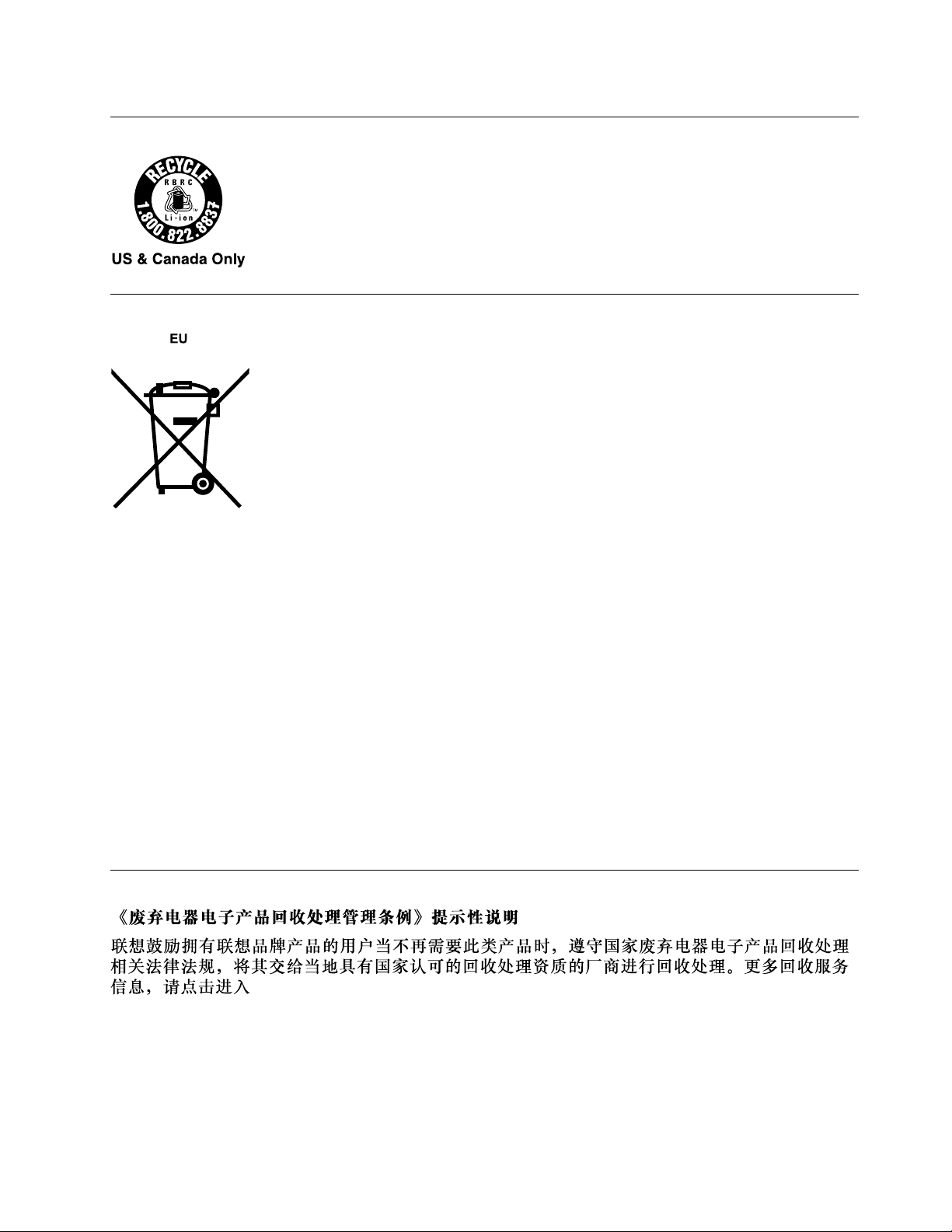 RECYCLE
RBRC
Li-ion
1.800.822.8837
US & Canada Only

EU

《废弃电器电子产品回收处理管理条例》提示性说明

联想鼓励拥有联想品牌产品的用户当不再需要此类产品时，遵守国家废弃电器电子产品回收处理相关法律法规，将其交给当地具有国家认可的回收处理资质的厂商进行回收处理。更多回收服务信息，请点击进入